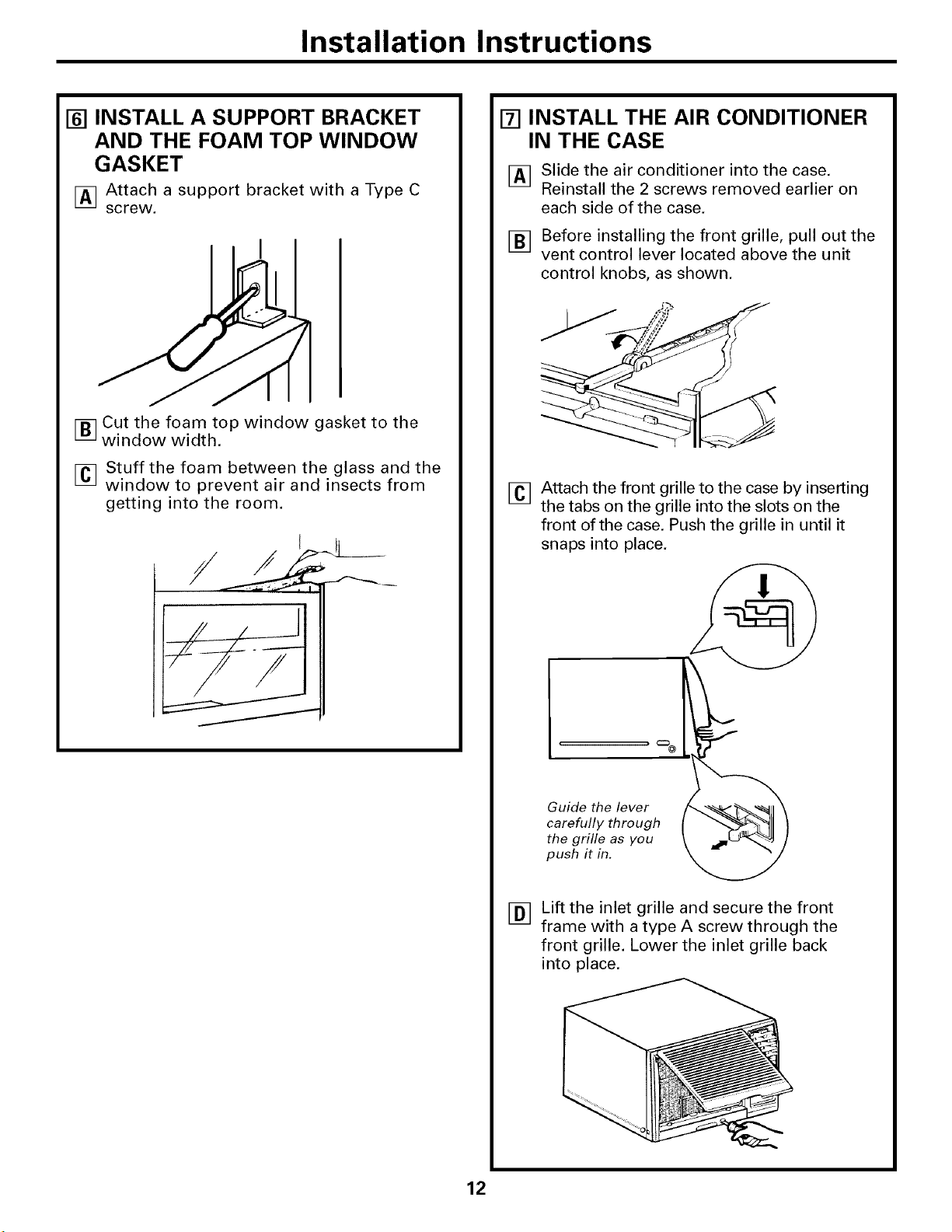 Installation Instructions

6 INSTALL A SUPPORT BRACKET AND THE FOAM TOP WINDOW GASKET

A Attach a support bracket with a Type C screw.

B Cut the foam top window gasket to the window width.

C Stuff the foam between the glass and the window to prevent air and insects from getting into the room.

7 INSTALL THE AIR CONDITIONER IN THE CASE

A Slide the air conditioner into the case. Reinstall the 2 screws removed earlier on each side of the case.

B Before installing the front grille, pull out the vent control lever located above the unit control knobs, as shown.

C Attach the front grille to the case by inserting the tabs on the grille into the slots on the front of the case. Push the grille in until it snaps into place.

Guide the lever carefully through the grille as you push it in.

D Lift the inlet grille and secure the front frame with a type A screw through the front grille. Lower the inlet grille back into place.

12